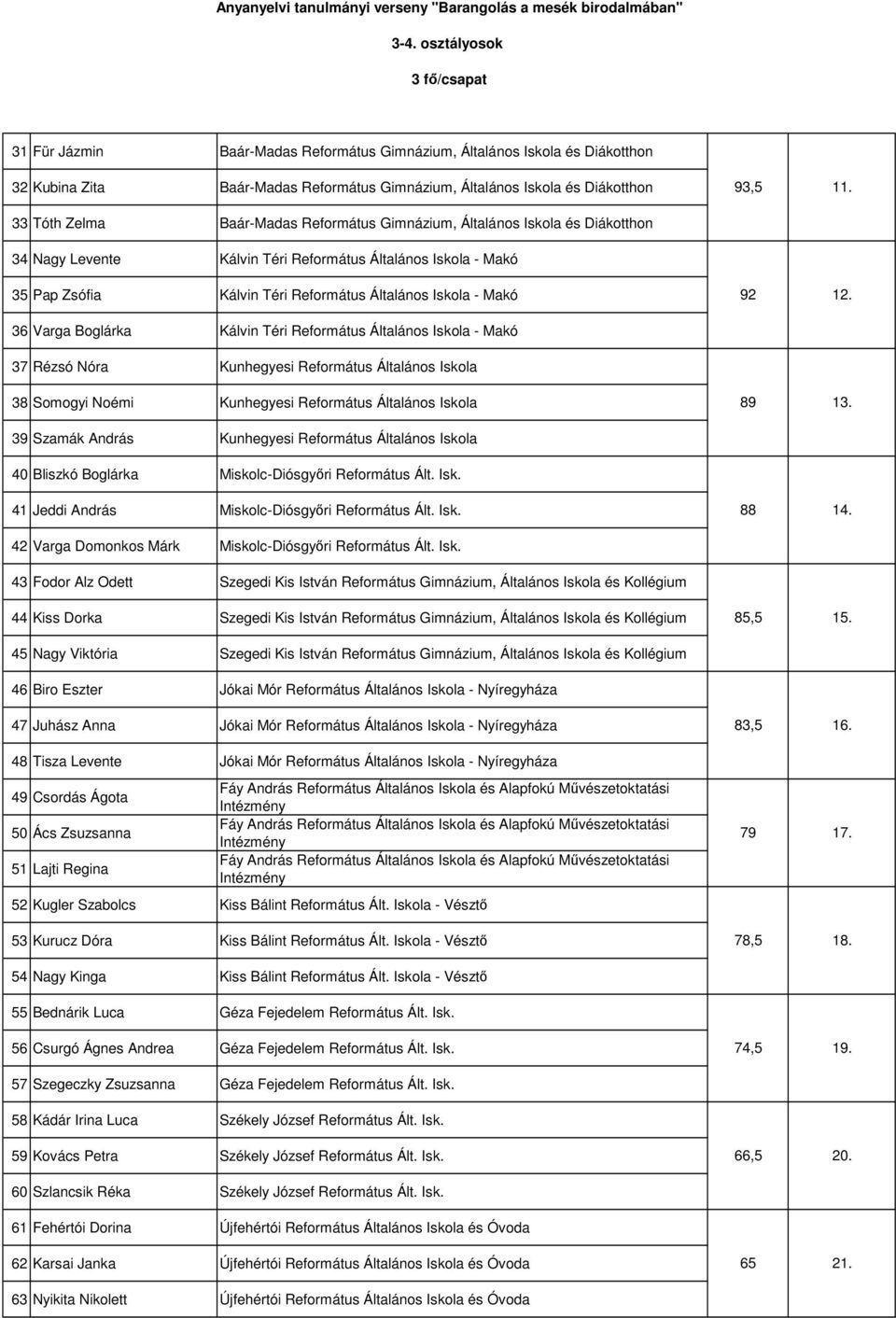 Anyanyelvi tanulmányi verseny "Barangolás a mesék birodalmában"

3-4. osztályosok

3 fő/csapat

| | | | | |
|---|---|---|---|---|
| 31 | Für Jázmin | Baár-Madas Református Gimnázium, Általános Iskola és Diákotthon | | |
| 32 | Kubina Zita | Baár-Madas Református Gimnázium, Általános Iskola és Diákotthon | 93,5 | 11. |
| 33 | Tóth Zelma | Baár-Madas Református Gimnázium, Általános Iskola és Diákotthon | | |
| 34 | Nagy Levente | Kálvin Téri Református Általános Iskola - Makó | | |
| 35 | Pap Zsófia | Kálvin Téri Református Általános Iskola - Makó | 92 | 12. |
| 36 | Varga Boglárka | Kálvin Téri Református Általános Iskola - Makó | | |
| 37 | Rézsó Nóra | Kunhegyesi Református Általános Iskola | | |
| 38 | Somogyi Noémi | Kunhegyesi Református Általános Iskola | 89 | 13. |
| 39 | Szamák András | Kunhegyesi Református Általános Iskola | | |
| 40 | Bliszkó Boglárka | Miskolc-Diósgyőri Református Ált. Isk. | | |
| 41 | Jeddi András | Miskolc-Diósgyőri Református Ált. Isk. | 88 | 14. |
| 42 | Varga Domonkos Márk | Miskolc-Diósgyőri Református Ált. Isk. | | |
| 43 | Fodor Alz Odett | Szegedi Kis István Református Gimnázium, Általános Iskola és Kollégium | | |
| 44 | Kiss Dorka | Szegedi Kis István Református Gimnázium, Általános Iskola és Kollégium | 85,5 | 15. |
| 45 | Nagy Viktória | Szegedi Kis István Református Gimnázium, Általános Iskola és Kollégium | | |
| 46 | Biro Eszter | Jókai Mór Református Általános Iskola - Nyíregyháza | | |
| 47 | Juhász Anna | Jókai Mór Református Általános Iskola - Nyíregyháza | 83,5 | 16. |
| 48 | Tisza Levente | Jókai Mór Református Általános Iskola - Nyíregyháza | | |
| 49 | Csordás Ágota | Fáy András Református Általános Iskola és Alapfokú Művészetoktatási Intézmény | | |
| 50 | Ács Zsuzsanna | Fáy András Református Általános Iskola és Alapfokú Művészetoktatási Intézmény | 79 | 17. |
| 51 | Lajti Regina | Fáy András Református Általános Iskola és Alapfokú Művészetoktatási Intézmény | | |
| 52 | Kugler Szabolcs | Kiss Bálint Református Ált. Iskola - Vésztő | | |
| 53 | Kurucz Dóra | Kiss Bálint Református Ált. Iskola - Vésztő | 78,5 | 18. |
| 54 | Nagy Kinga | Kiss Bálint Református Ált. Iskola - Vésztő | | |
| 55 | Bednárik Luca | Géza Fejedelem Református Ált. Isk. | | |
| 56 | Csurgó Ágnes Andrea | Géza Fejedelem Református Ált. Isk. | 74,5 | 19. |
| 57 | Szegeczky Zsuzsanna | Géza Fejedelem Református Ált. Isk. | | |
| 58 | Kádár Irina Luca | Székely József Református Ált. Isk. | | |
| 59 | Kovács Petra | Székely József Református Ált. Isk. | 66,5 | 20. |
| 60 | Szlancsik Réka | Székely József Református Ált. Isk. | | |
| 61 | Fehértói Dorina | Újfehértói Református Általános Iskola és Óvoda | | |
| 62 | Karsai Janka | Újfehértói Református Általános Iskola és Óvoda | 65 | 21. |
| 63 | Nyikita Nikolett | Újfehértói Református Általános Iskola és Óvoda | | |